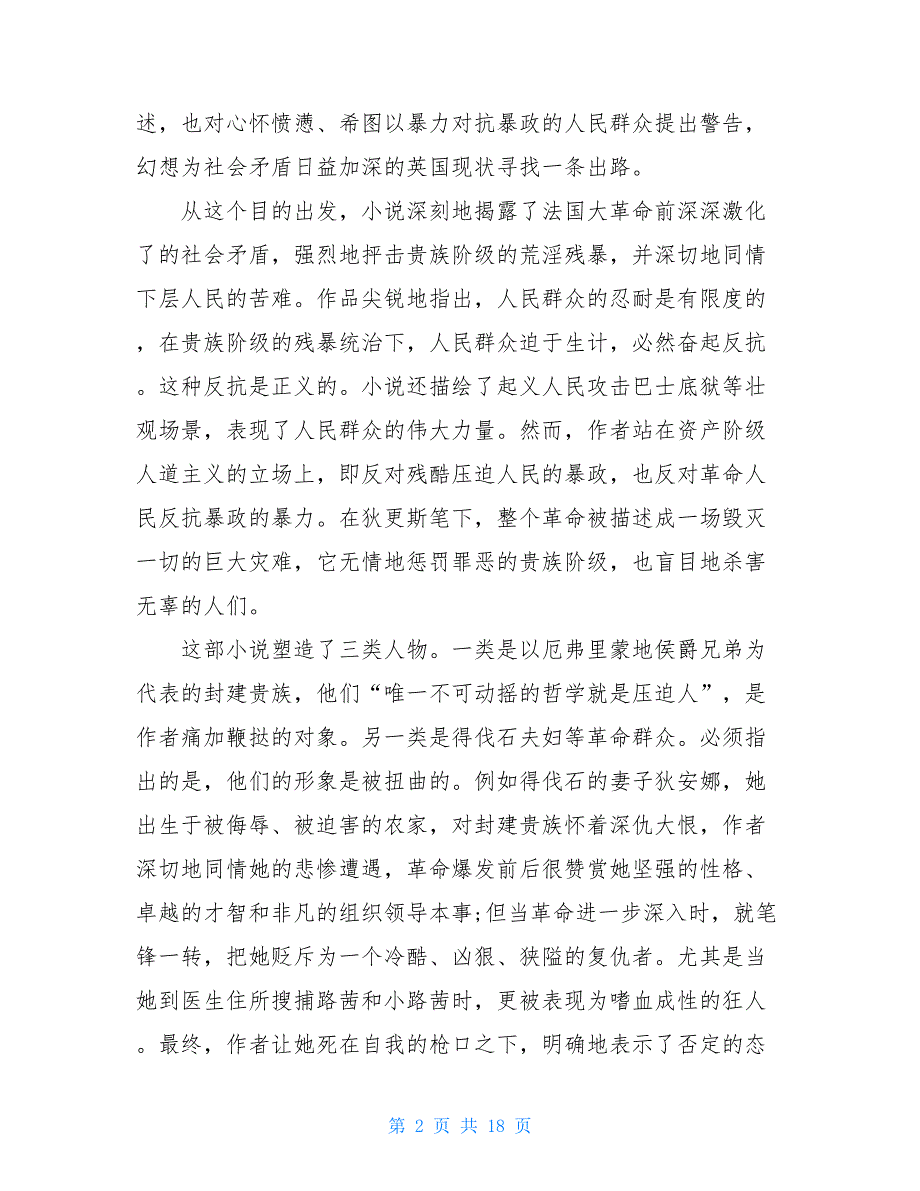 述，也对心怀愤懑、希图以暴力对抗暴政的人民群众提出警告，幻想为社会矛盾日益加深的英国现状寻找一条出路。

从这个目的出发，小说深刻地揭露了法国大革命前深深激化了的社会矛盾，强烈地抨击贵族阶级的荒淫残暴，并深切地同情下层人民的苦难。作品尖锐地指出，人民群众的忍耐是有限度的，在贵族阶级的残暴统治下，人民群众迫于生计，必然奋起反抗。这种反抗是正义的。小说还描绘了起义人民攻击巴士底狱等壮观场景，表现了人民群众的伟大力量。然而，作者站在资产阶级人道主义的立场上，即反对残酷压迫人民的暴政，也反对革命人民反抗暴政的暴力。在狄更斯笔下，整个革命被描述成一场毁灭一切的巨大灾难，它无情地惩罚罪恶的贵族阶级，也盲目地杀害无辜的人们。

这部小说塑造了三类人物。一类是以厄弗里蒙地侯爵兄弟为代表的封建贵族，他们“唯一不可动摇的哲学就是压迫人”，是作者痛加鞭挞的对象。另一类是得伐石夫妇等革命群众。必须指出的是，他们的形象是被扭曲的。例如得伐石的妻子狄安娜，她出生于被侮辱、被迫害的农家，对封建贵族怀着深仇大恨，作者深切地同情她的悲惨遭遇，革命爆发前后很赞赏她坚强的性格、卓越的才智和非凡的组织领导本事;但当革命进一步深入时，就笔锋一转，把她贬斥为一个冷酷、凶狠、狭隘的复仇者。尤其是当她到医生住所搜捕路茜和小路茜时，更被表现为嗜血成性的狂人。最终，作者让她死在自我的枪口之下，明确地表示了否定的态

第 2 页 共 18 页